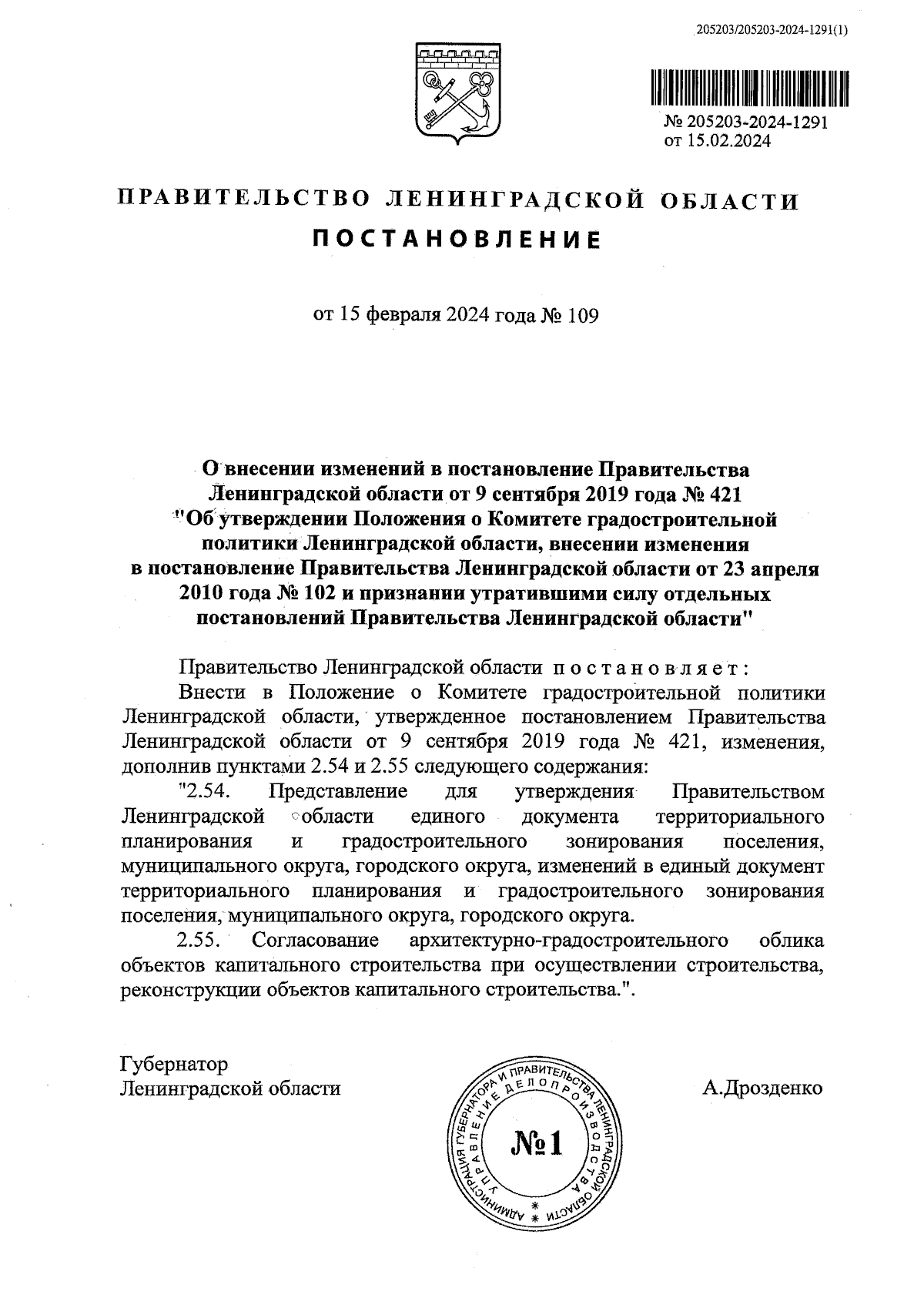 205203/205203-2024-1291(1)

№ 205203-2024-1291
от 15.02.2024

ПРАВИТЕЛЬСТВО ЛЕНИНГРАДСКОЙ ОБЛАСТИ

ПОСТАНОВЛЕНИЕ

от 15 февраля 2024 года № 109

О внесении изменений в постановление Правительства Ленинградской области от 9 сентября 2019 года № 421 "Об утверждении Положения о Комитете градостроительной политики Ленинградской области, внесении изменения в постановление Правительства Ленинградской области от 23 апреля 2010 года № 102 и признании утратившими силу отдельных постановлений Правительства Ленинградской области"

Правительство Ленинградской области постановляет:

Внести в Положение о Комитете градостроительной политики Ленинградской области, утвержденное постановлением Правительства Ленинградской области от 9 сентября 2019 года № 421, изменения, дополнив пунктами 2.54 и 2.55 следующего содержания:

"2.54. Представление для утверждения Правительством Ленинградской области единого документа территориального планирования и градостроительного зонирования поселения, муниципального округа, городского округа, изменений в единый документ территориального планирования и градостроительного зонирования поселения, муниципального округа, городского округа.

2.55. Согласование архитектурно-градостроительного облика объектов капитального строительства при осуществлении строительства, реконструкции объектов капитального строительства.".

Губернатор
Ленинградской области

А.Дрозденко

АДМИНИСТРАЦИЯ ГУБЕРНАТОРА И ПРАВИТЕЛЬСТВА ЛЕНИНГРАДСКОЙ ОБЛАСТИ
УПРАВЛЕНИЕ ДЕЛОПРОИЗВОДСТВА
№1